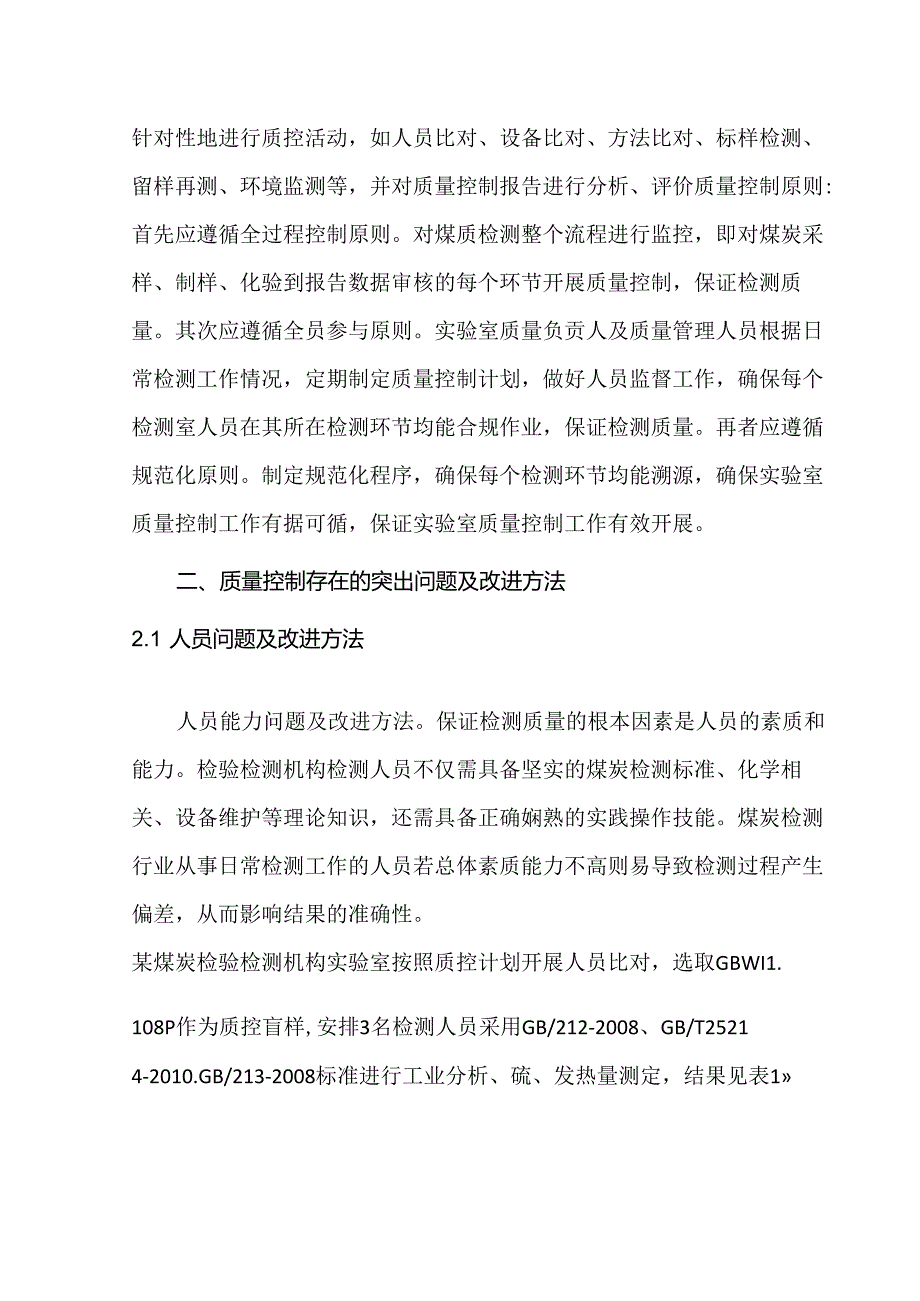 针对性地进行质控活动，如人员比对、设备比对、方法比对、标样检测、留样再测、环境监测等，并对质量控制报告进行分析、评价质量控制原则:首先应遵循全过程控制原则。对煤质检测整个流程进行监控，即对煤炭采样、制样、化验到报告数据审核的每个环节开展质量控制，保证检测质量。其次应遵循全员参与原则。实验室质量负责人及质量管理人员根据日常检测工作情况，定期制定质量控制计划，做好人员监督工作，确保每个检测室人员在其所在检测环节均能合规作业，保证检测质量。再者应遵循规范化原则。制定规范化程序，确保每个检测环节均能溯源，确保实验室质量控制工作有据可循，保证实验室质量控制工作有效开展。

二、质量控制存在的突出问题及改进方法

2.1 人员问题及改进方法

人员能力问题及改进方法。保证检测质量的根本因素是人员的素质和能力。检验检测机构检测人员不仅需具备坚实的煤炭检测标准、化学相关、设备维护等理论知识，还需具备正确娴熟的实践操作技能。煤炭检测行业从事日常检测工作的人员若总体素质能力不高则易导致检测过程产生偏差，从而影响结果的准确性。

某煤炭检验检测机构实验室按照质控计划开展人员比对，选取GBWI1.

108P作为质控盲样,安排3名检测人员采用GB/212-2008、GB/T2521

4-2010.GB/213-2008标准进行工业分析、硫、发热量测定，结果见表1»